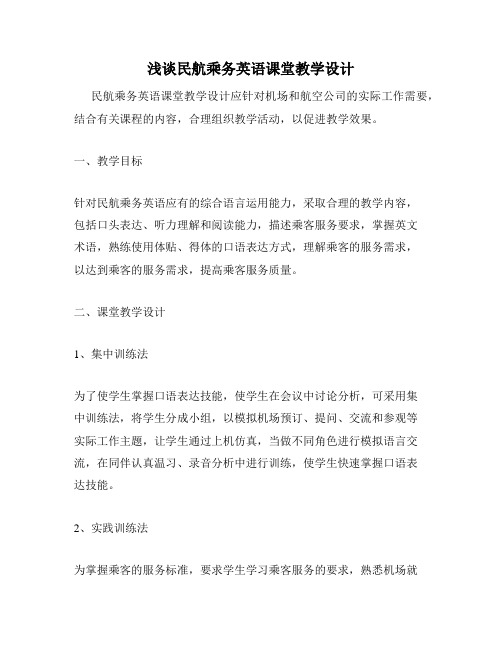 浅谈民航乘务英语课堂教学设计

民航乘务英语课堂教学设计应针对机场和航空公司的实际工作需要，结合有关课程的内容，合理组织教学活动，以促进教学效果。

一、教学目标

针对民航乘务英语应有的综合语言运用能力，采取合理的教学内容，包括口头表达、听力理解和阅读能力，描述乘客服务要求，掌握英文术语，熟练使用体贴、得体的口语表达方式，理解乘客的服务需求，以达到乘客的服务需求，提高乘客服务质量。

二、课堂教学设计

1、集中训练法

为了使学生掌握口语表达技能，使学生在会议中讨论分析，可采用集中训练法，将学生分成小组，以模拟机场预订、提问、交流和参观等实际工作主题，让学生通过上机仿真，当做不同角色进行模拟语言交流，在同伴认真温习、录音分析中进行训练，使学生快速掌握口语表达技能。

2、实践训练法

为掌握乘客的服务标准，要求学生学习乘客服务的要求，熟悉机场就